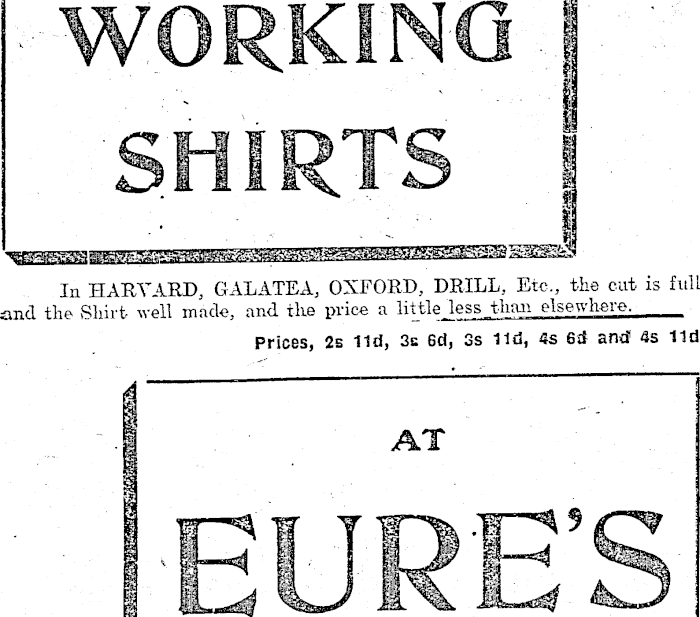 WORKING SHIRTS

In HARVARD, GALATEA, OXFORD, DRILL, Etc., the cut is full and the Shirt well made, and the price a little less than elsewhere.

Prices, 2s 11d, 3s 6d, 3s 11d, 4s 6d and 4s 11d

AT

EURE'S